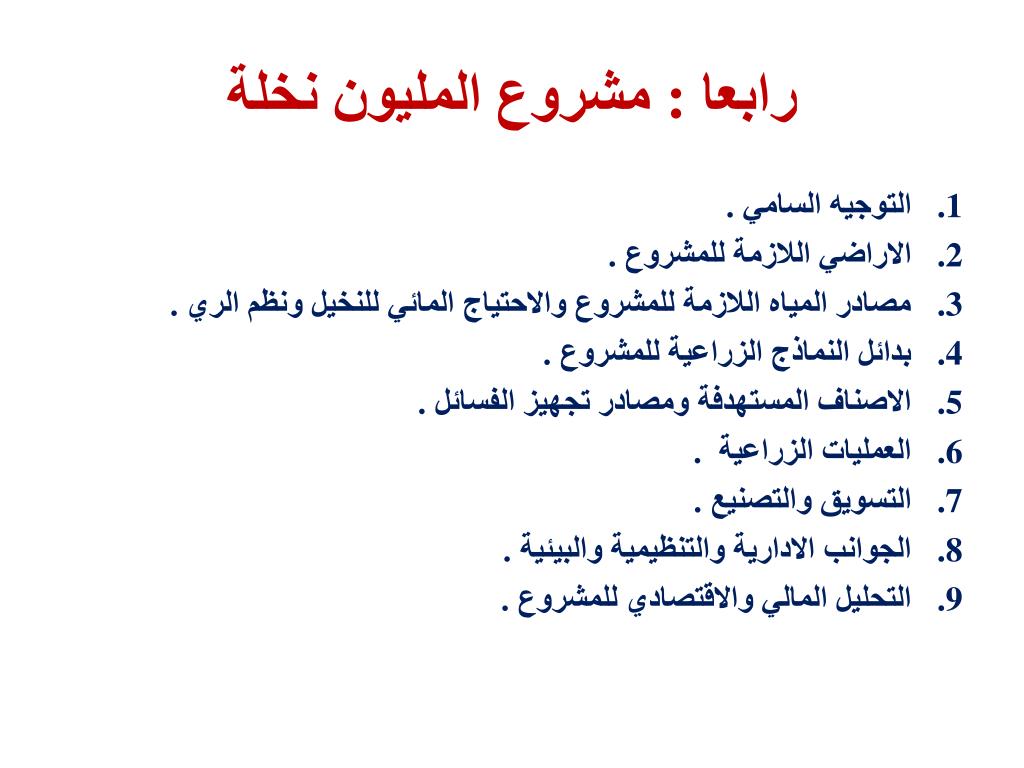 رابعا : مشروع المليون نخلة

1. التوجيه السامي .
2. الاراضي اللازمة للمشروع .
3. مصادر المياه اللازمة للمشروع والاحتياج المائي للنخيل ونظم الري .
4. بدائل النماذج الزراعية للمشروع .
5. الاصناف المستهدفة ومصادر تجهيز الفسائل .
6. العمليات الزراعية .
7. التسويق والتصنيع .
8. الجوانب الادارية والتنظيمية والبيئية .
9. التحليل المالي والاقتصادي للمشروع .